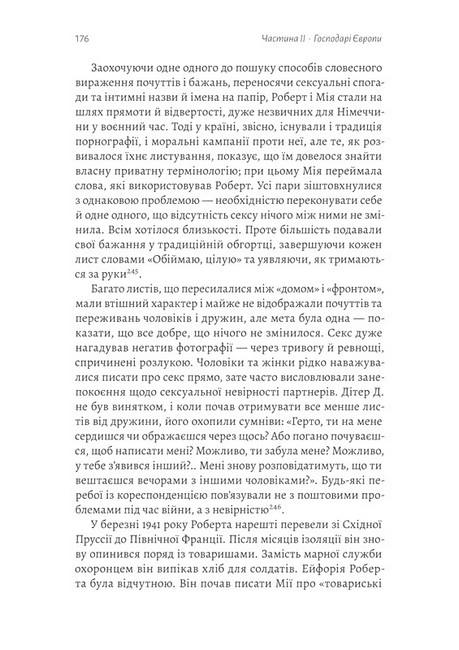 176 Частина II · Господарі Європи

Заохочуючи одне одного до пошуку способів словесного вираження почуттів і бажань, переносячи сексуальні спогади та інтимні назви й імена на папір, Роберт і Мія стали на шлях прямоти й відвертості, дуже незвичних для Німеччини у воєнний час. Тоді у країні, звісно, існували і традиція порнографії, і моральні кампанії проти неї, але те, як розвивалося їхнє листування, показує, що їм довелося знайти власну приватну термінологію; при цьому Мія переймала слова, які використовував Роберт. Усі пари зіштовхнулися з однаковою проблемою — необхідністю переконувати себе й одне одного, що відсутність сексу нічого між ними не змінила. Всім хотілося близькості. Проте більшість подавали свої бажання у традиційній обгортці, завершуючи кожен лист словами «Обіймаю, цілую» та уявляючи, як тримаються за руки$^{245}$.

Багато листів, що пересилалися між «домом» і «фронтом», мали втішний характер і майже не відображали почуттів та переживань чоловіків і дружин, але мета була одна — показати, що все добре, що нічого не змінилося. Секс дуже нагадував негатив фотографії — через тривогу й ревнощі, спричинені розлукою. Чоловіки та жінки рідко наважувалися писати про секс прямо, зате часто висловлювали занепокоєння щодо сексуальної невірності партнерів. Дітер Д. не був винятком, і коли почав отримувати все менше листів від дружини, його охопили сумніви: «Герто, ти на мене сердишся чи ображаєшся через щось? Або погано почуваєшся, щоб написати мені? Можливо, ти забула мене? Можливо, у тебе з'явився інший?.. Мені знову розповідатимуть, що ти вештаєшся вечорами з іншими чоловіками?». Будь-які перебої із кореспонденцією пов'язували не з поштовими проблемами під час війни, а з невірністю$^{246}$.

У березні 1941 року Роберта нарешті перевели зі Східної Пруссії до Північної Франції. Після місяців ізоляції він знову опинився поряд із товаришами. Замість марної служби охоронцем він випікав хліб для солдатів. Ейфорія Роберта була відчутною. Він почав писати Мії про «товариські